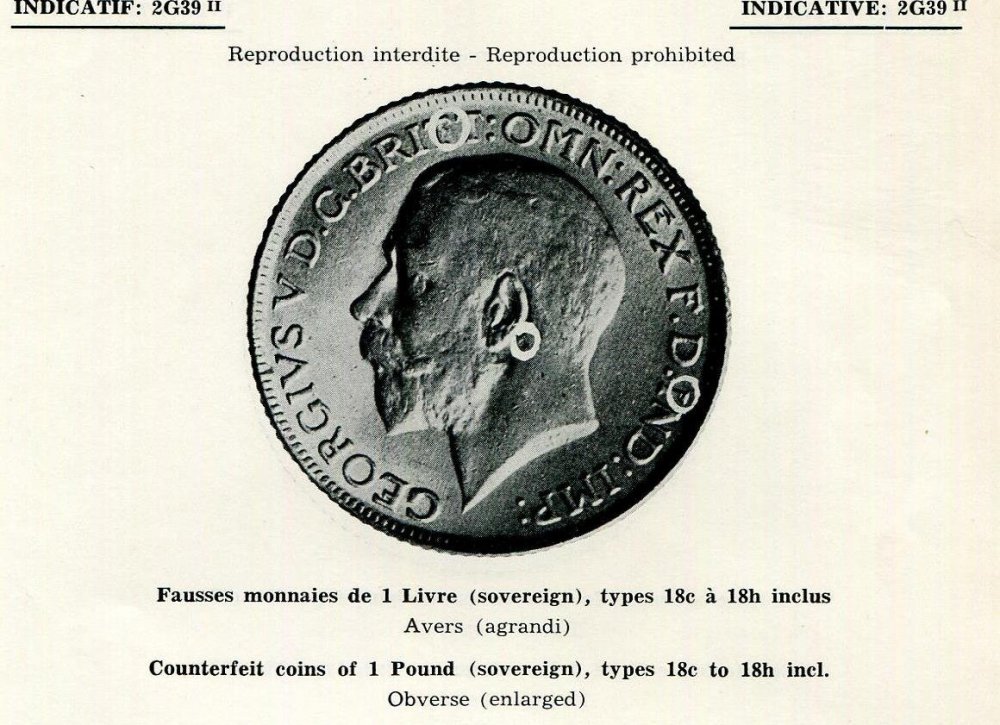 INDICATIF: 2G39 II

INDICATIVE: 2G39 II

Reproduction interdite - Reproduction prohibited

GEORGIVS V D.G.BRITT:OMN:REX F.D.IND:IMP:

Fausses monnaies de 1 Livre (sovereign), types 18c à 18h inclus
Avers (agrandi)

Counterfeit coins of 1 Pound (sovereign), types 18c to 18h incl.
Obverse (enlarged)